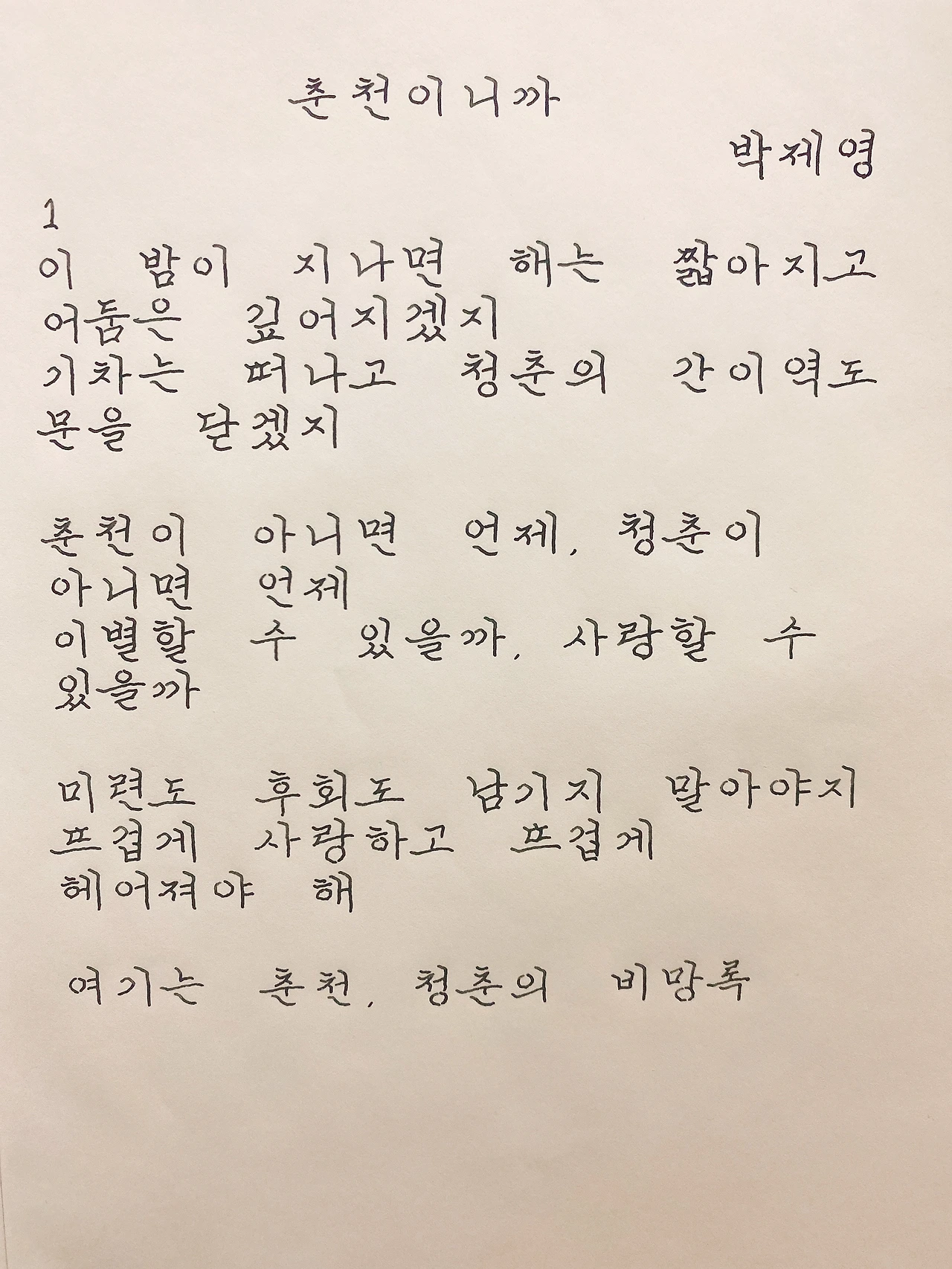 춘천이니까

박제영

1

이 밤이 지나면 해는 짧아지고
어둠은 깊어지겠지
기차는 떠나고 청춘의 간이역도
문을 닫겠지

춘천이 아니면 언제, 청춘이
아니면 언제
이별할 수 있을까, 사랑할 수
있을까

미련도 후회도 남기지 말아야지
뜨겁게 사랑하고 뜨겁게
헤어져야 해

여기는 춘천, 청춘의 비망록